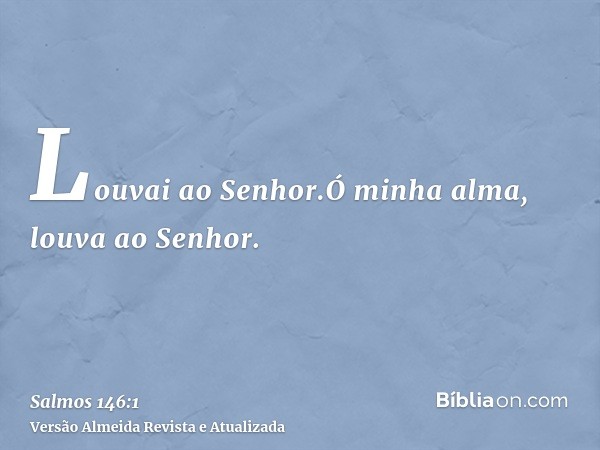 Louvai ao Senhor.Ó minha alma, louva ao Senhor.

Salmos 146:1
Versão Almeida Revista e Atualizada

Bíbliaon.com